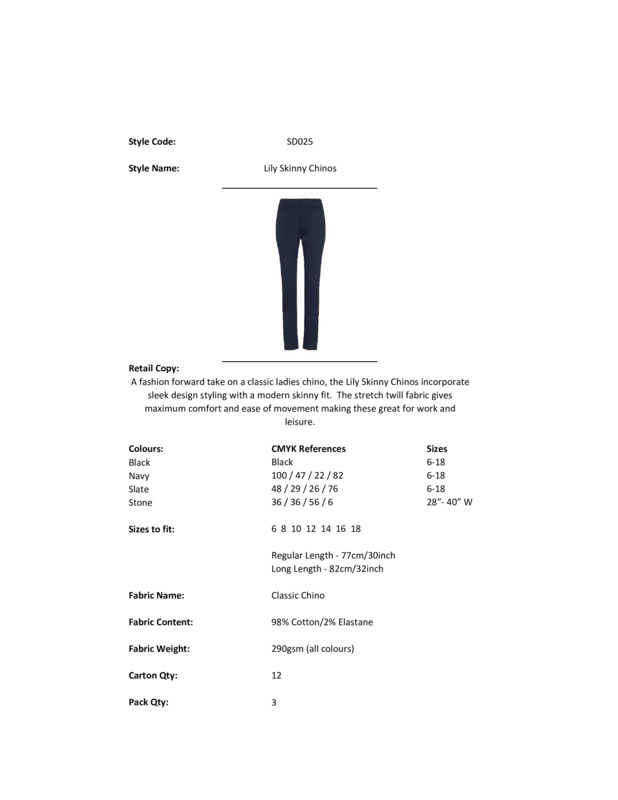 Style Code: SD025

Style Name: Lily Skinny Chinos

Retail Copy:
A fashion forward take on a classic ladies chino, the Lily Skinny Chinos incorporate sleek design styling with a modern skinny fit. The stretch twill fabric gives maximum comfort and ease of movement making these great for work and leisure.

| Colours: | CMYK References | Sizes |
|---|---|---|
| Black | Black | 6-18 |
| Navy | 100 / 47 / 22 / 82 | 6-18 |
| Slate | 48 / 29 / 26 / 76 | 6-18 |
| Stone | 36 / 36 / 56 / 6 | 28"- 40" W |

Sizes to fit: 6 8 10 12 14 16 18

Regular Length - 77cm/30inch
Long Length - 82cm/32inch

Fabric Name: Classic Chino

Fabric Content: 98% Cotton/2% Elastane

Fabric Weight: 290gsm (all colours)

Carton Qty: 12

Pack Qty: 3